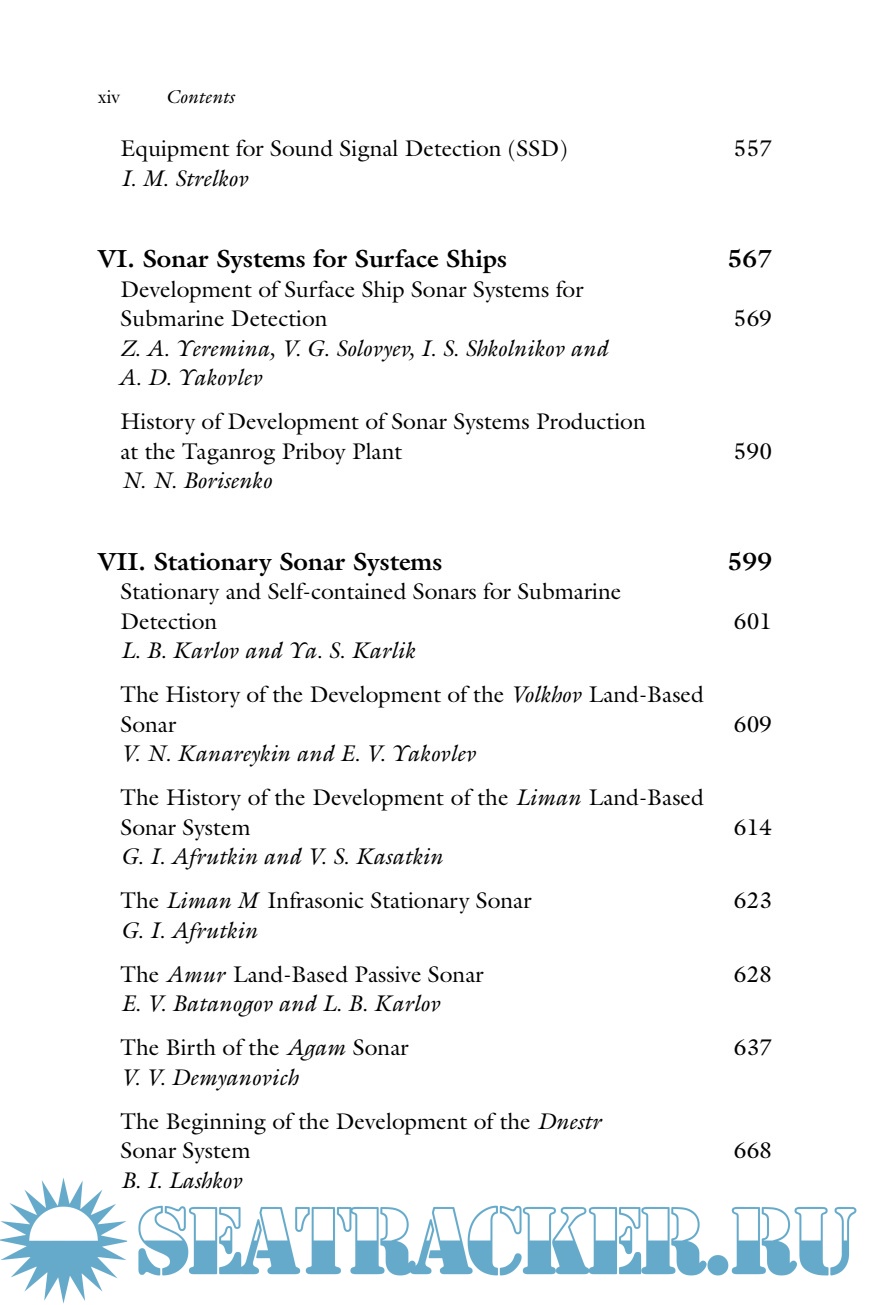 xiv Contents

Equipment for Sound Signal Detection (SSD) 557
I. M. Strelkov

VI. Sonar Systems for Surface Ships 567

Development of Surface Ship Sonar Systems for Submarine Detection 569
Z. A. Yeremina, V. G. Solovyev, I. S. Shkolnikov and A. D. Yakovlev

History of Development of Sonar Systems Production at the Taganrog Priboy Plant 590
N. N. Borisenko

VII. Stationary Sonar Systems 599

Stationary and Self-contained Sonars for Submarine Detection 601
L. B. Karlov and Ya. S. Karlik

The History of the Development of the Volkhov Land-Based Sonar 609
V. N. Kanareykin and E. V. Yakovlev

The History of the Development of the Liman Land-Based Sonar System 614
G. I. Afrutkin and V. S. Kasatkin

The Liman M Infrasonic Stationary Sonar 623
G. I. Afrutkin

The Amur Land-Based Passive Sonar 628
E. V. Batanogov and L. B. Karlov

The Birth of the Agam Sonar 637
V. V. Demyanovich

The Beginning of the Development of the Dnestr Sonar System 668
B. I. Lashkov

SEATRACKER.RU